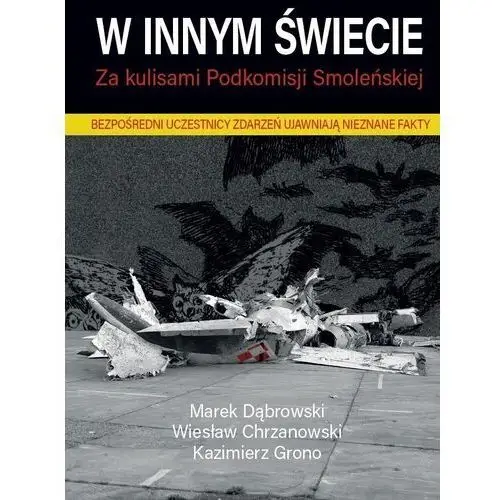 W INNYM ŚWIECIE

Za kulisami Podkomisji Smoleńskiej

BEZPOŚREDNI UCZESTNICY ZDARZEŃ UJAWNIAJĄ NIEZNANE FAKTY

Marek Dąbrowski
Wiesław Chrzanowski
Kazimierz Grono